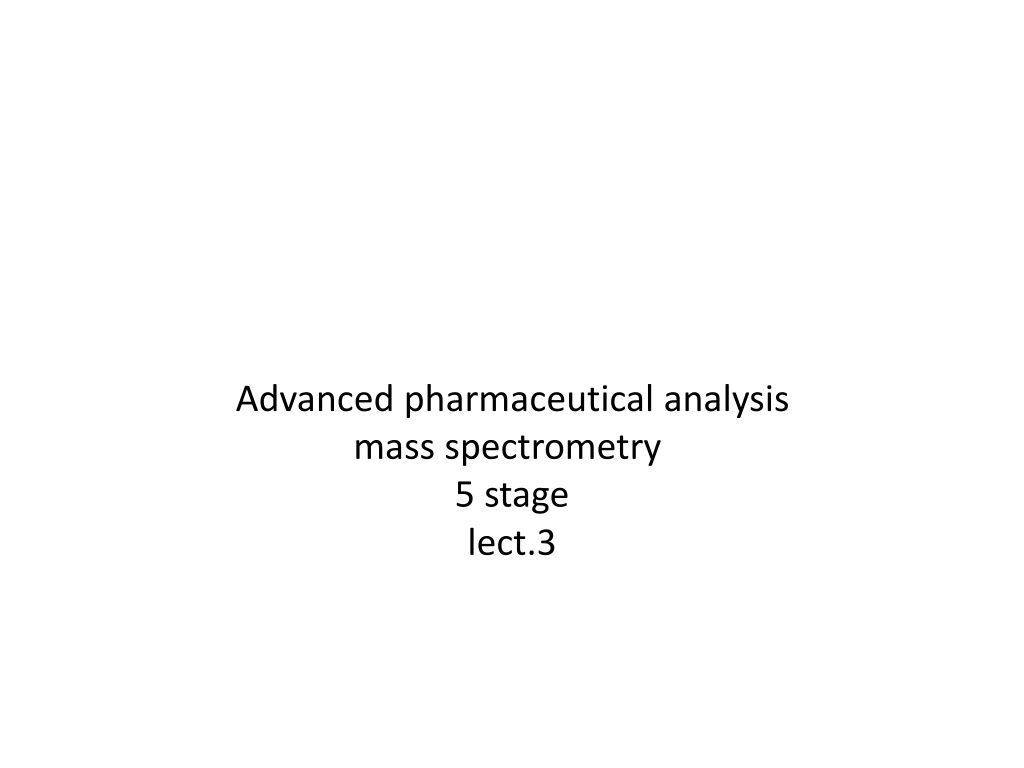 Advanced pharmaceutical analysis
mass spectrometry
5 stage
lect.3